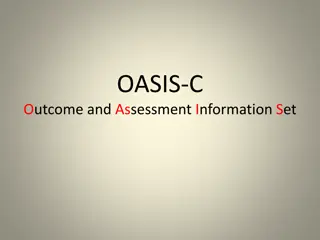 OASIS-C
Outcome and Assessment Information Set